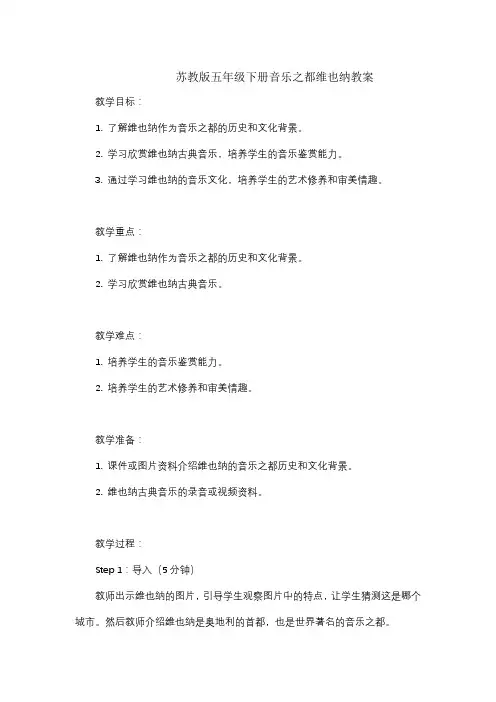 苏教版五年级下册音乐之都维也纳教案

教学目标：

1. 了解维也纳作为音乐之都的历史和文化背景。

2. 学习欣赏维也纳古典音乐，培养学生的音乐鉴赏能力。

3. 通过学习维也纳的音乐文化，培养学生的艺术修养和审美情趣。

教学重点：

1. 了解维也纳作为音乐之都的历史和文化背景。

2. 学习欣赏维也纳古典音乐。

教学难点：

1. 培养学生的音乐鉴赏能力。

2. 培养学生的艺术修养和审美情趣。

教学准备：

1. 课件或图片资料介绍维也纳的音乐之都历史和文化背景。

2. 维也纳古典音乐的录音或视频资料。

教学过程：

Step 1：导入（5 分钟）

教师出示维也纳的图片，引导学生观察图片中的特点，让学生猜测这是哪个城市。然后教师介绍维也纳是奥地利的首都，也是世界著名的音乐之都。